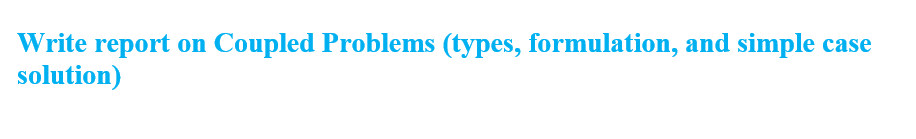 Write report on Coupled Problems (types, formulation, and simple case solution)